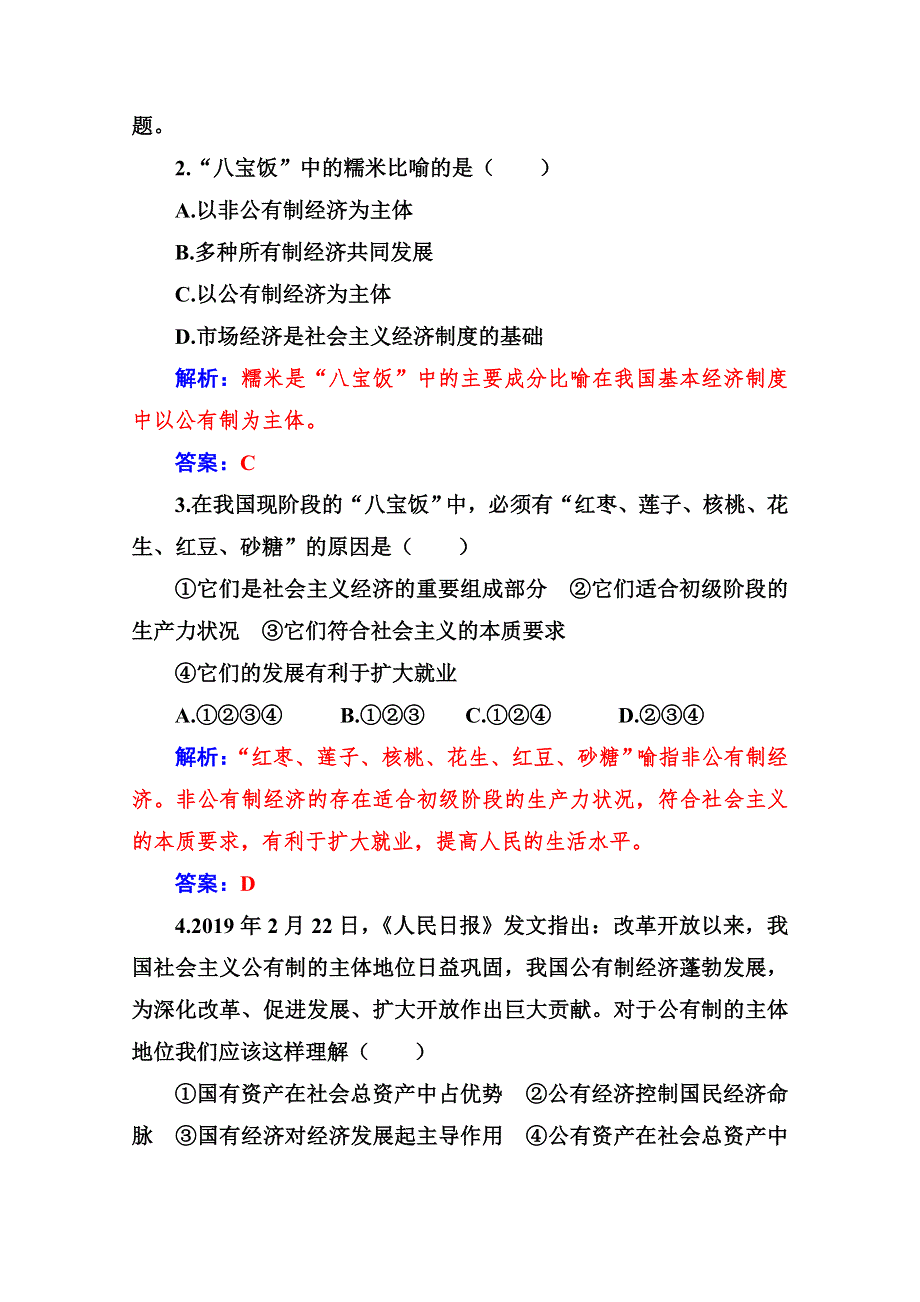 题。

2.“八宝饭”中的糯米比喻的是（　　）

A.以非公有制经济为主体

B.多种所有制经济共同发展

C.以公有制经济为主体

D.市场经济是社会主义经济制度的基础

解析：糯米是“八宝饭”中的主要成分比喻在我国基本经济制度中以公有制为主体。

答案：C

3.在我国现阶段的“八宝饭”中，必须有“红枣、莲子、核桃、花生、红豆、砂糖”的原因是（　　）

①它们是社会主义经济的重要组成部分　②它们适合初级阶段的生产力状况　③它们符合社会主义的本质要求

④它们的发展有利于扩大就业

A.①②③④　　B.①②③　　C.①②④　　D.②③④

解析：“红枣、莲子、核桃、花生、红豆、砂糖”喻指非公有制经济。非公有制经济的存在适合初级阶段的生产力状况，符合社会主义的本质要求，有利于扩大就业，提高人民的生活水平。

答案：D

4.2019 年 2 月 22 日，《人民日报》发文指出：改革开放以来，我国社会主义公有制的主体地位日益巩固，我国公有制经济蓬勃发展，为深化改革、促进发展、扩大开放作出巨大贡献。对于公有制的主体地位我们应该这样理解（　　）

①国有资产在社会总资产中占优势　②公有经济控制国民经济命脉　③国有经济对经济发展起主导作用　④公有资产在社会总资产中